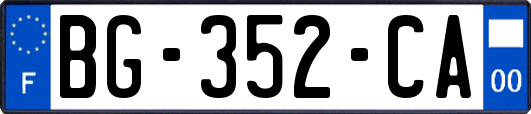 F
BG-352-CA
00